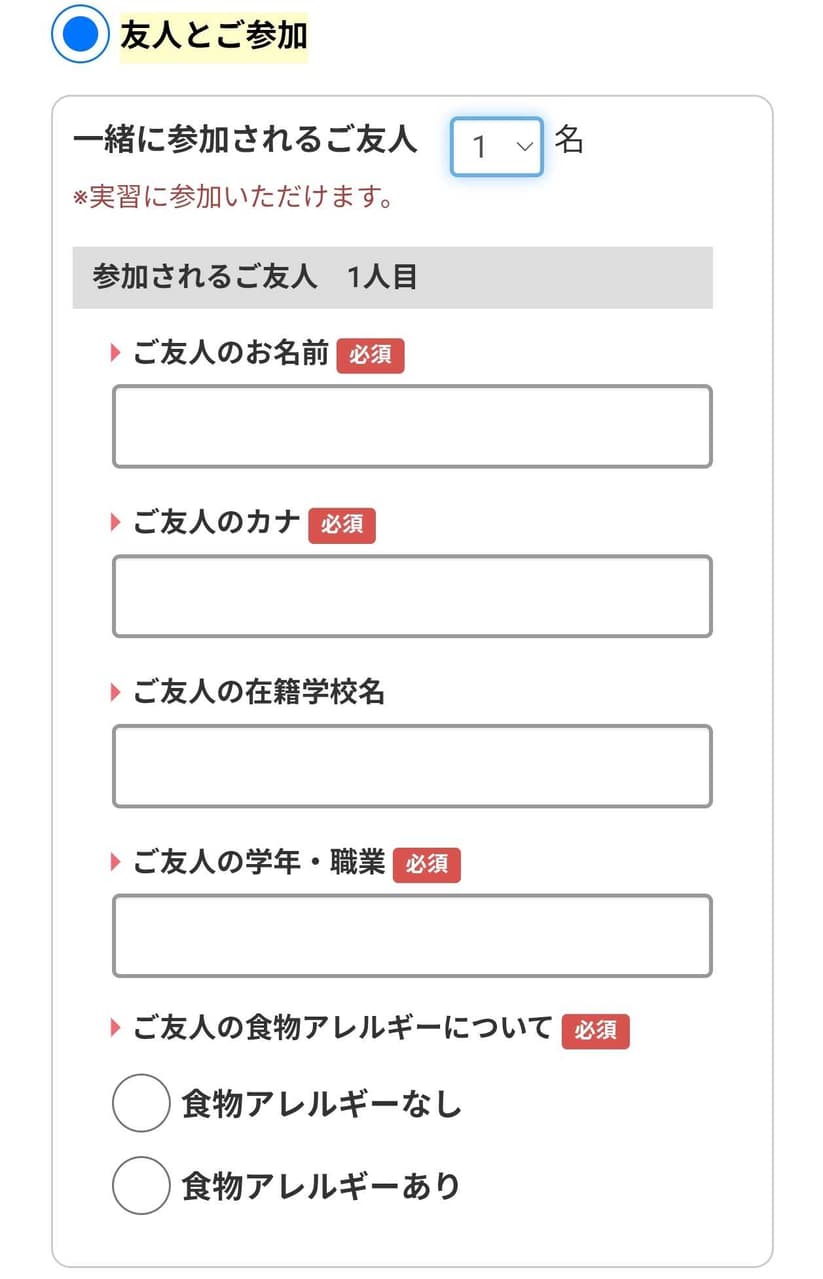 友人とご参加

一緒に参加されるご友人 1 名

※実習に参加いただけます。

参加されるご友人　1人目

ご友人のお名前 必須

ご友人のカナ 必須

ご友人の在籍学校名

ご友人の学年・職業 必須

ご友人の食物アレルギーについて 必須

食物アレルギーなし

食物アレルギーあり